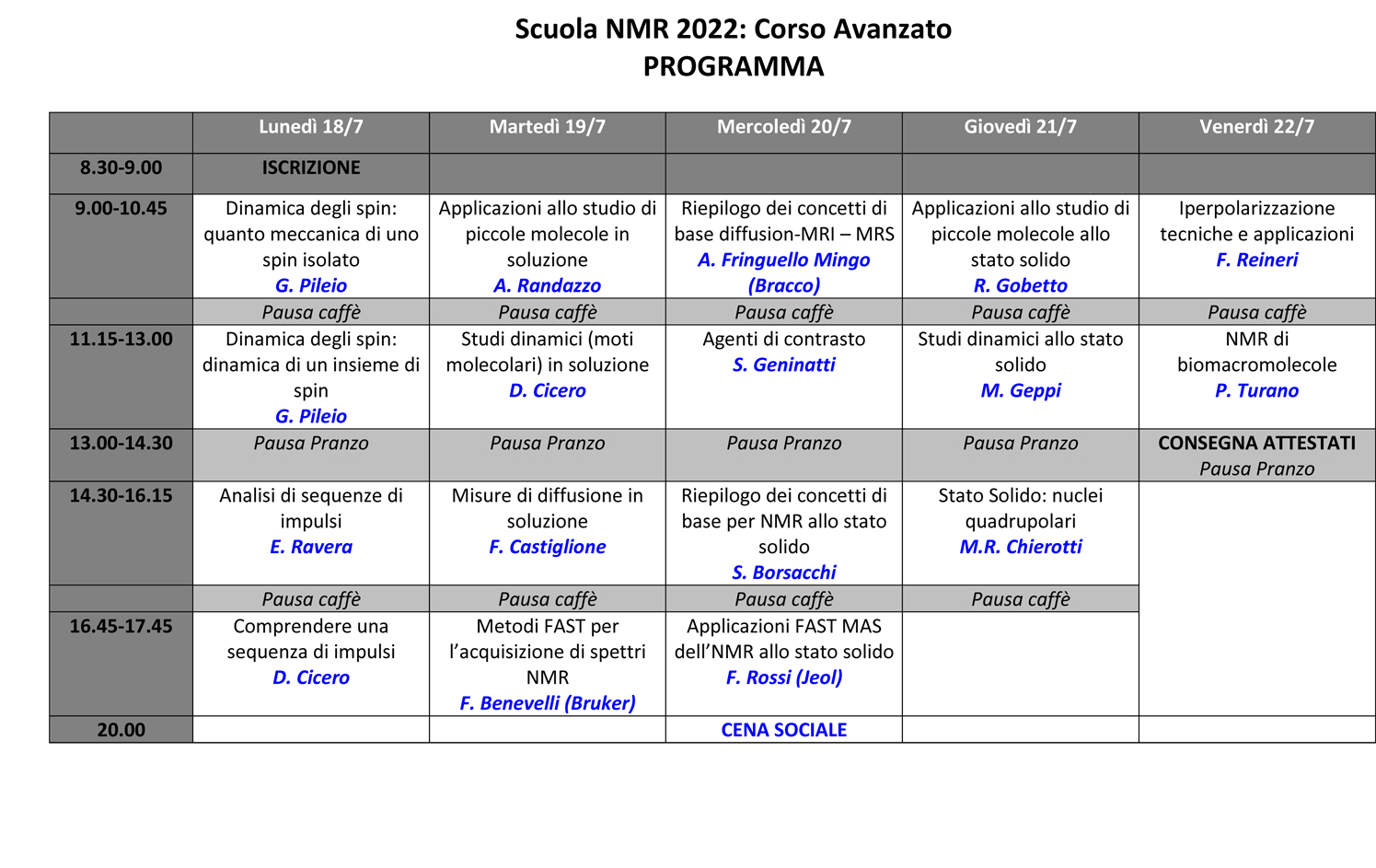 Scuola NMR 2022: Corso Avanzato
PROGRAMMA

| | Lunedì 18/7 | Martedì 19/7 | Mercoledì 20/7 | Giovedì 21/7 | Venerdì 22/7 |
|---|---|---|---|---|---|
| 8.30-9.00 | ISCRIZIONE | | | | |
| 9.00-10.45 | Dinamica degli spin: quanto meccanica di uno spin isolato G. Pileio | Applicazioni allo studio di piccole molecole in soluzione A. Randazzo | Riepilogo dei concetti di base diffusion-MRI – MRS A. Fringuello Mingo (Bracco) | Applicazioni allo studio di piccole molecole allo stato solido R. Gobetto | Iperpolarizzazione tecniche e applicazioni F. Reineri |
| | Pausa caffè | Pausa caffè | Pausa caffè | Pausa caffè | Pausa caffè |
| 11.15-13.00 | Dinamica degli spin: dinamica di un insieme di spin G. Pileio | Studi dinamici (moti molecolari) in soluzione D. Cicero | Agenti di contrasto S. Geninatti | Studi dinamici allo stato solido M. Geppi | NMR di biomacromolecole P. Turano |
| 13.00-14.30 | Pausa Pranzo | Pausa Pranzo | Pausa Pranzo | Pausa Pranzo | CONSEGNA ATTESTATI Pausa Pranzo |
| 14.30-16.15 | Analisi di sequenze di impulsi E. Ravera | Misure di diffusione in soluzione F. Castiglione | Riepilogo dei concetti di base per NMR allo stato solido S. Borsacchi | Stato Solido: nuclei quadrupolari M.R. Chierotti | |
| | Pausa caffè | Pausa caffè | Pausa caffè | Pausa caffè | |
| 16.45-17.45 | Comprendere una sequenza di impulsi D. Cicero | Metodi FAST per l’acquisizione di spettri NMR F. Benevelli (Bruker) | Applicazioni FAST MAS dell’NMR allo stato solido F. Rossi (Jeol) | | |
| 20.00 | | | CENA SOCIALE | | |